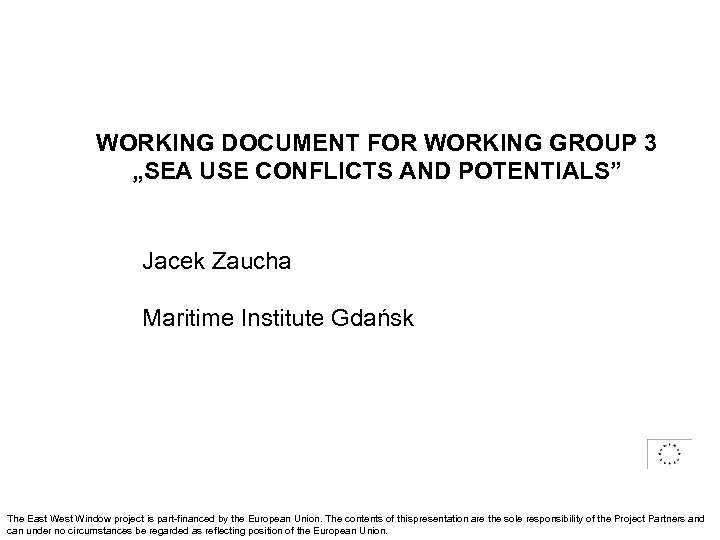 WORKING DOCUMENT FOR WORKING GROUP 3
„SEA USE CONFLICTS AND POTENTIALS”

Jacek Zaucha

Maritime Institute Gdańsk

The East West Window project is part-financed by the European Union. The contents of thispresentation are the sole responsibility of the Project Partners and can under no circumstances be regarded as reflecting position of the European Union.